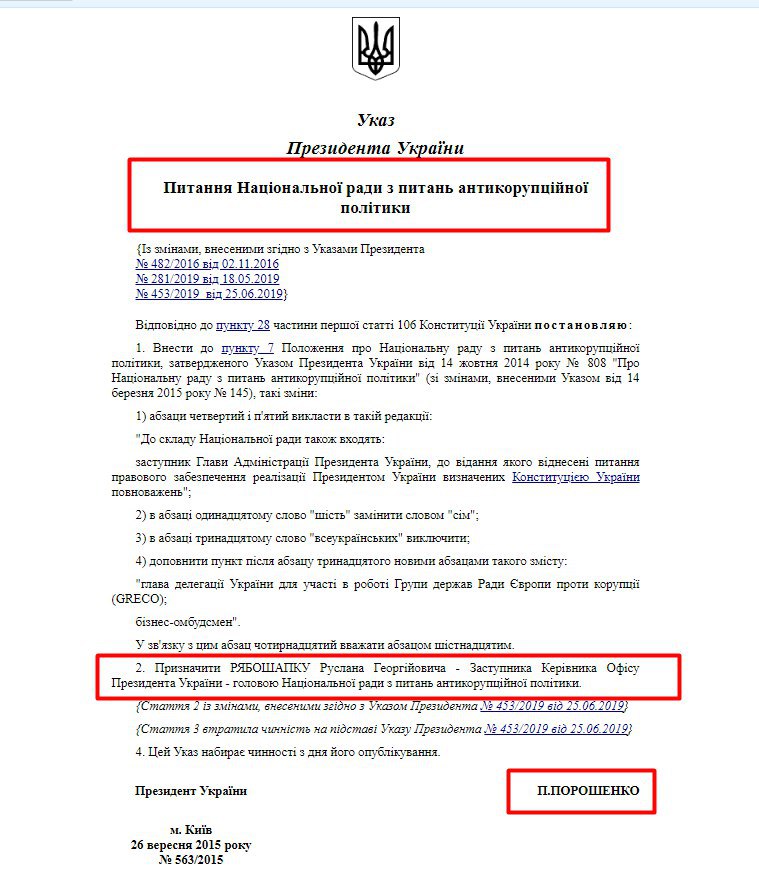 Указ
Президента України

Питання Національної ради з питань антикорупційної політики

{Із змінами, внесеними згідно з Указами Президента
№ 482/2016 від 02.11.2016
№ 281/2019 від 18.05.2019
№ 453/2019 від 25.06.2019}

Відповідно до пункту 28 частини першої статті 106 Конституції України постановляю:

1. Внести до пункту 7 Положення про Національну раду з питань антикорупційної політики, затвердженого Указом Президента України від 14 жовтня 2014 року № 808 "Про Національну раду з питань антикорупційної політики" (зі змінами, внесеними Указом від 14 березня 2015 року № 145), такі зміни:

1) абзаци четвертий і п'ятий викласти в такій редакції:

"До складу Національної ради також входять:

заступник Глави Адміністрації Президента України, до відання якого віднесені питання правового забезпечення реалізації Президентом України визначених Конституцією України повноважень";

2) в абзаці одинадцятому слово "шість" замінити словом "сім";

3) в абзаці тринадцятому слово "всеукраїнських" виключити;

4) доповнити пункт після абзацу тринадцятого новими абзацами такого змісту:

"глава делегації України для участі в роботі Групи держав Ради Європи проти корупції (GRECO);

бізнес-омбудсмен".

У зв'язку з цим абзац чотирнадцятий вважати абзацом шістнадцятим.

2. Призначити РЯБОШАПКУ Руслана Георгійовича - Заступника Керівника Офісу Президента України - головою Національної ради з питань антикорупційної політики.

{Стаття 2 із змінами, внесеними згідно з Указом Президента № 453/2019 від 25.06.2019}

{Стаття 3 втратила чинність на підставі Указу Президента № 453/2019 від 25.06.2019}

4. Цей Указ набирає чинності з дня його опублікування.

Президент України

П.ПОРОШЕНКО

м. Київ
26 вересня 2015 року
№ 563/2015